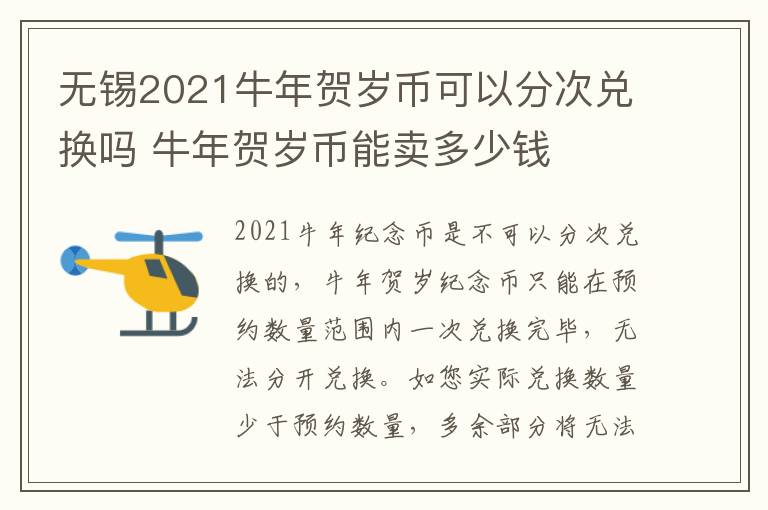 无锡2021牛年贺岁币可以分次兑换吗 牛年贺岁币能卖多少钱

2021牛年纪念币是不可以分次兑换的，牛年贺岁纪念币只能在预约数量范围内一次兑换完毕，无法分开兑换。如您实际兑换数量少于预约数量，多余部分将无法